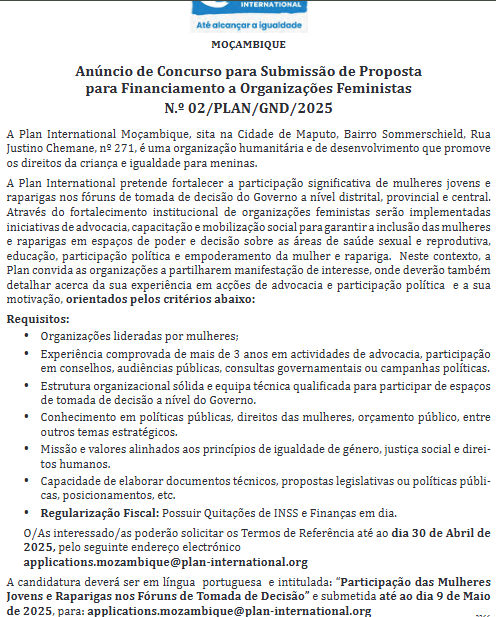 INTERNATIONAL

Até alcançar a igualdade

MOÇAMBIQUE

Anúncio de Concurso para Submissão de Proposta para Financiamento a Organizações Feministas
N.º 02/PLAN/GND/2025

A Plan International Moçambique, sita na Cidade de Maputo, Bairro Sommerschield, Rua Justino Chemane, nº 271, é uma organização humanitária e de desenvolvimento que promove os direitos da criança e igualdade para meninas.

A Plan International pretende fortalecer a participação significativa de mulheres jovens e raparigas nos fóruns de tomada de decisão do Governo a nível distrital, provincial e central. Através do fortalecimento institucional de organizações feministas serão implementadas iniciativas de advocacia, capacitação e mobilização social para garantir a inclusão das mulheres e raparigas em espaços de poder e decisão sobre as áreas de saúde sexual e reprodutiva, educação, participação política e empoderamento da mulher e rapariga. Neste contexto, a Plan convida as organizações a partilharem manifestação de interesse, onde deverão também detalhar acerca da sua experiência em acções de advocacia e participação política e a sua motivação, orientados pelos critérios abaixo:

Requisitos:
• Organizações lideradas por mulheres;
• Experiência comprovada de mais de 3 anos em actividades de advocacia, participação em conselhos, audiências públicas, consultas governamentais ou campanhas políticas.
• Estrutura organizacional sólida e equipa técnica qualificada para participar de espaços de tomada de decisão a nível do Governo.
• Conhecimento em políticas públicas, direitos das mulheres, orçamento público, entre outros temas estratégicos.
• Missão e valores alinhados aos princípios de igualdade de género, justiça social e direitos humanos.
• Capacidade de elaborar documentos técnicos, propostas legislativas ou políticas públicas, posicionamentos, etc.
• Regularização Fiscal: Possuir Quitações de INSS e Finanças em dia.

O/As interessado/as poderão solicitar os Termos de Referência até ao dia 30 de Abril de 2025, pelo seguinte endereço electrónico applications.mozambique@plan-international.org

A candidatura deverá ser em língua portuguesa e intitulada: "Participação das Mulheres Jovens e Raparigas nos Fóruns de Tomada de Decisão" e submetida até ao dia 9 de Maio de 2025, para: applications.mozambique@plan-international.org